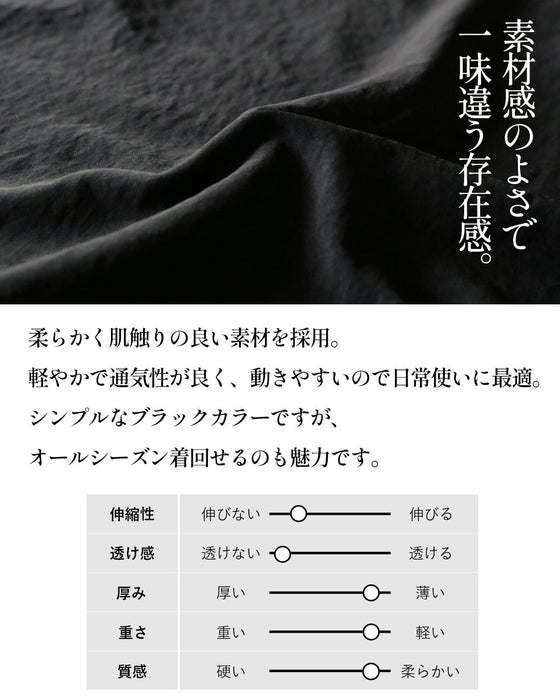 素材感のよさで
一味違う存在感。

柔らかく肌触りの良い素材を採用。
軽やかで通気性が良く、動きやすいので日常使いに最適。
シンプルなブラックカラーですが、
オールシーズン着回せるのも魅力です。

| 伸縮性 | 伸びない | 伸びる |
|---|---|---|
| 透け感 | 透けない | 透ける |
| 厚み | 厚い | 薄い |
| 重さ | 重い | 軽い |
| 質感 | 硬い | 柔らかい |